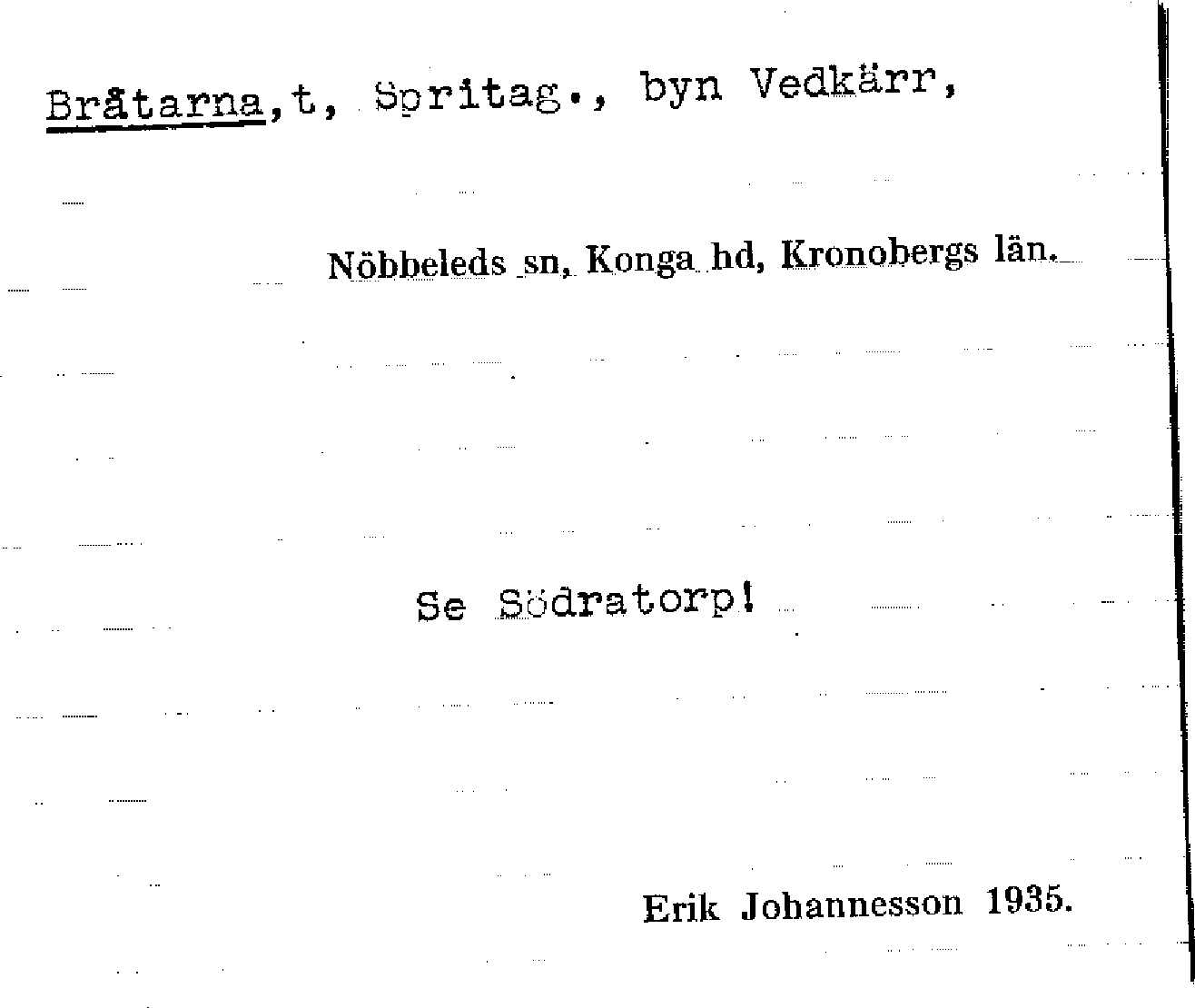 Bråtarna,t, Spritag., byn Vedkärr,

Nöbbeleds sn, Konga hd, Kronobergs län.

Se Södratorp!

Erik Johannesson 1935.